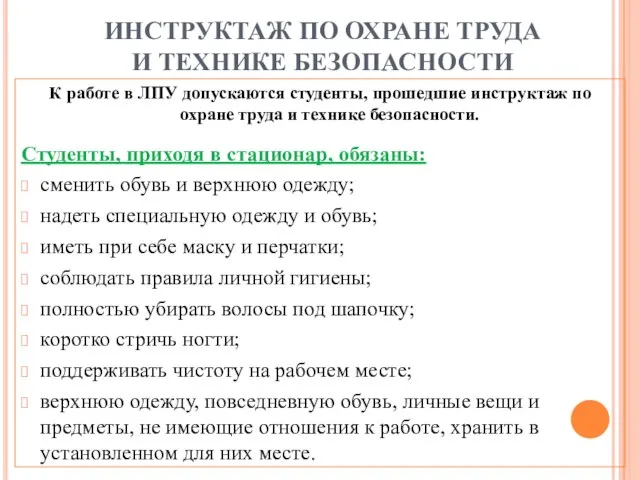 ИНСТРУКТАЖ ПО ОХРАНЕ ТРУДА И ТЕХНИКЕ БЕЗОПАСНОСТИ

К работе в ЛПУ допускаются студенты, прошедшие инструктаж по охране труда и технике безопасности.

Студенты, приходя в стационар, обязаны:

сменить обувь и верхнюю одежду;

надеть специальную одежду и обувь;

иметь при себе маску и перчатки;

соблюдать правила личной гигиены;

полностью убирать волосы под шапочку;

коротко стричь ногти;

поддерживать чистоту на рабочем месте;

верхнюю одежду, повседневную обувь, личные вещи и предметы, не имеющие отношения к работе, хранить в установленном для них месте.